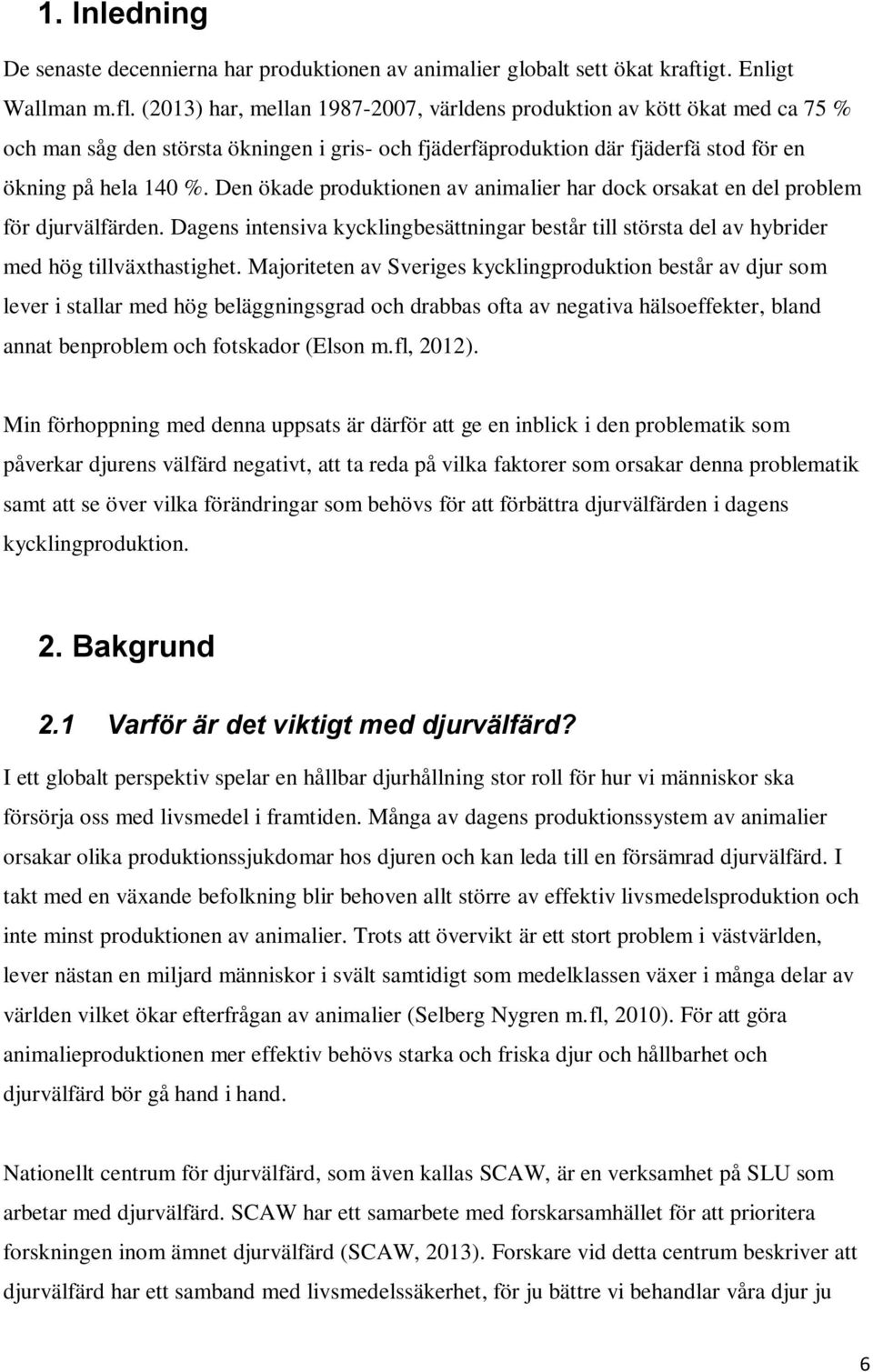 1. Inledning

De senaste decennierna har produktionen av animalier globalt sett ökat kraftigt. Enligt Wallman m.fl. (2013) har, mellan 1987-2007, världens produktion av kött ökat med ca 75 % och man såg den största ökningen i gris- och fjäderfäproduktion där fjäderfä stod för en ökning på hela 140 %. Den ökade produktionen av animalier har dock orsakat en del problem för djurvälfärden. Dagens intensiva kycklingbesättningar består till största del av hybrider med hög tillväxthastighet. Majoriteten av Sveriges kycklingproduktion består av djur som lever i stallar med hög beläggningsgrad och drabbas ofta av negativa hälsoeffekter, bland annat benproblem och fotskador (Elson m.fl, 2012).

Min förhoppning med denna uppsats är därför att ge en inblick i den problematik som påverkar djurens välfärd negativt, att ta reda på vilka faktorer som orsakar denna problematik samt att se över vilka förändringar som behövs för att förbättra djurvälfärden i dagens kycklingproduktion.

2. Bakgrund

2.1 Varför är det viktigt med djurvälfärd?

I ett globalt perspektiv spelar en hållbar djurhållning stor roll för hur vi människor ska försörja oss med livsmedel i framtiden. Många av dagens produktionssystem av animalier orsakar olika produktionssjukdomar hos djuren och kan leda till en försämrad djurvälfärd. I takt med en växande befolkning blir behoven allt större av effektiv livsmedelsproduktion och inte minst produktionen av animalier. Trots att övervikt är ett stort problem i västvärlden, lever nästan en miljard människor i svält samtidigt som medelklassen växer i många delar av världen vilket ökar efterfrågan av animalier (Selberg Nygren m.fl, 2010). För att göra animalieproduktionen mer effektiv behövs starka och friska djur och hållbarhet och djurvälfärd bör gå hand i hand.

Nationellt centrum för djurvälfärd, som även kallas SCAW, är en verksamhet på SLU som arbetar med djurvälfärd. SCAW har ett samarbete med forskarsamhället för att prioritera forskningen inom ämnet djurvälfärd (SCAW, 2013). Forskare vid detta centrum beskriver att djurvälfärd har ett samband med livsmedelssäkerhet, för ju bättre vi behandlar våra djur ju

6